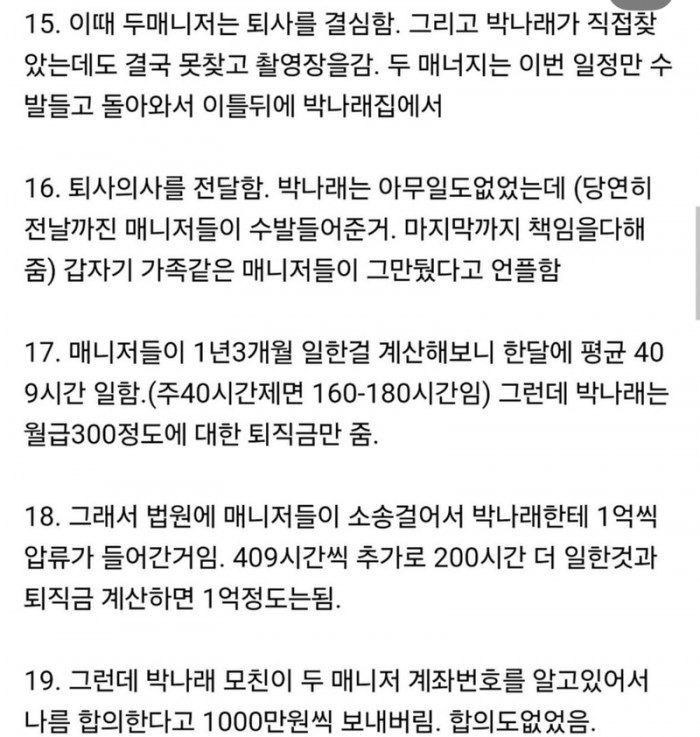 15. 이때 두매니저는 퇴사를 결심함. 그리고 박나래가 직접찾았는데도 결국 못찾고 촬영장을감. 두 매너지는 이번 일정만 수발들고 돌아와서 이틀뒤에 박나래집에서

16. 퇴사의사를 전달함. 박나래는 아무일도없었는데 (당연히 전날까진 매니저들이 수발들어준거. 마지막까지 책임을다해줌) 갑자기 가족같은 매니저들이 그만뒀다고 언플함

17. 매니저들이 1년3개월 일한걸 계산해보니 한달에 평균 409시간 일함.(주40시간제면 160-180시간임) 그런데 박나래는 월급300정도에 대한 퇴직금만 줌.

18. 그래서 법원에 매니저들이 소송걸어서 박나래한테 1억씩 압류가 들어간거임. 409시간씩 추가로 200시간 더 일한것과 퇴직금 계산하면 1억정도는됨.

19. 그런데 박나래 모친이 두 매니저 계좌번호를 알고있어서 나름 합의한다고 1000만원씩 보내버림. 합의도없었음.